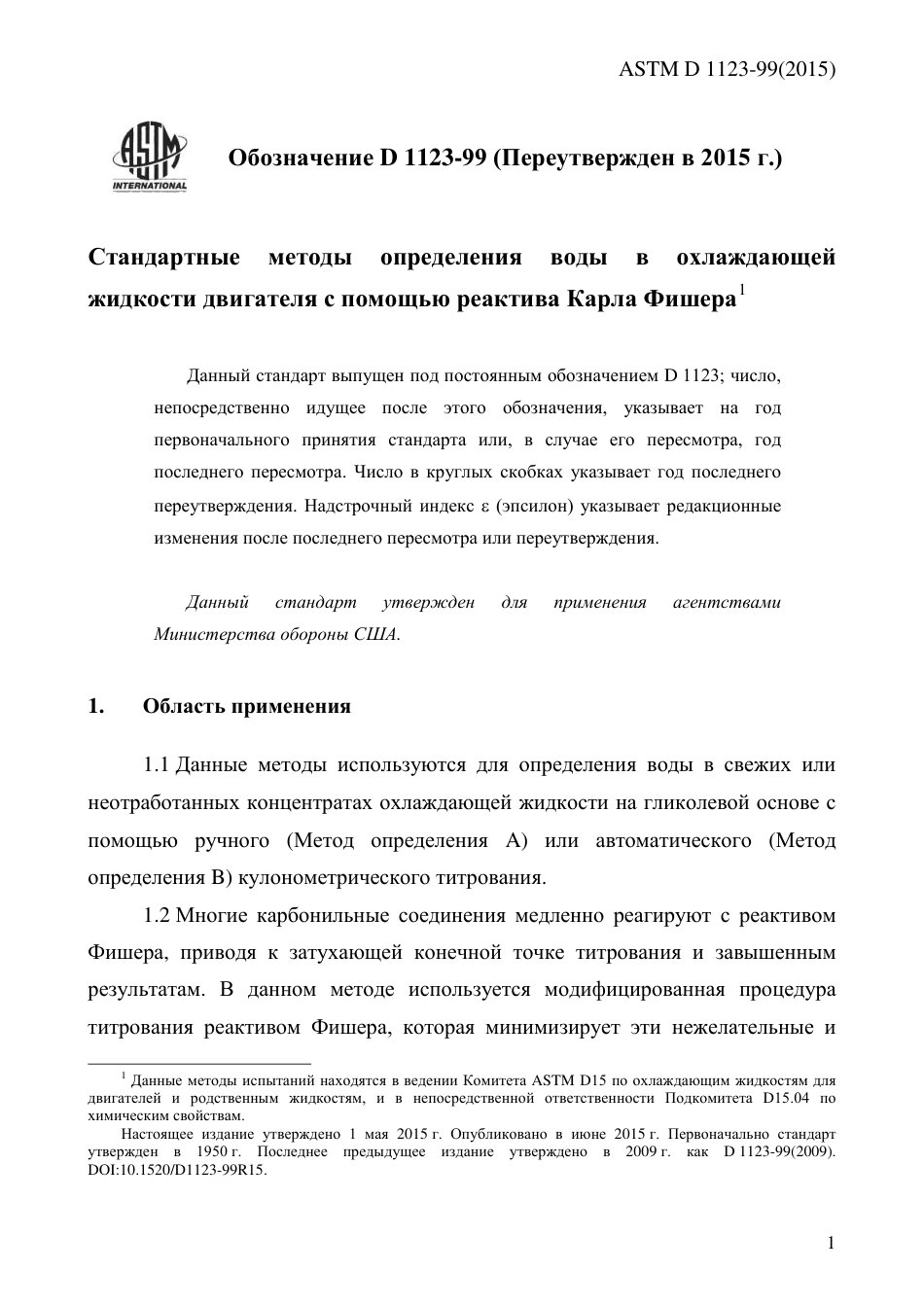 ASTM D 1123-99(2015)

ASTM INTERNATIONAL

Обозначение D 1123-99 (Переутвержден в 2015 г.)

Стандартные методы определения воды в охлаждающей жидкости двигателя с помощью реактива Карла Фишера$^1$

Данный стандарт выпущен под постоянным обозначением D 1123; число, непосредственно идущее после этого обозначения, указывает на год первоначального принятия стандарта или, в случае его пересмотра, год последнего пересмотра. Число в круглых скобках указывает год последнего переутверждения. Надстрочный индекс ε (эпсилон) указывает редакционные изменения после последнего пересмотра или переутверждения.

Данный стандарт утвержден для применения агентствами Министерства обороны США.

1. Область применения

1.1 Данные методы используются для определения воды в свежих или неотработанных концентратах охлаждающей жидкости на гликолевой основе с помощью ручного (Метод определения А) или автоматического (Метод определения В) кулонометрического титрования.

1.2 Многие карбонильные соединения медленно реагируют с реактивом Фишера, приводя к затухающей конечной точке титрования и завышенным результатам. В данном методе используется модифицированная процедура титрования реактивом Фишера, которая минимизирует эти нежелательные и

$^1$ Данные методы испытаний находятся в ведении Комитета ASTM D15 по охлаждающим жидкостям для двигателей и родственным жидкостям, и в непосредственной ответственности Подкомитета D15.04 по химическим свойствам.

Настоящее издание утверждено 1 мая 2015 г. Опубликовано в июне 2015 г. Первоначально стандарт утвержден в 1950 г. Последнее предыдущее издание утверждено в 2009 г. как D 1123-99(2009). DOI:10.1520/D1123-99R15.

1